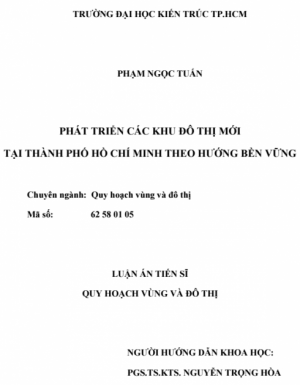 TRƯỜNG ĐẠI HỌC KIẾN TRÚC TP.HCM

PHẠM NGỌC TUẤN

PHÁT TRIỂN CÁC KHU ĐÔ THỊ MỚI
TẠI THÀNH PHỐ HỒ CHÍ MINH THEO HƯỚNG BỀN VỮNG

Chuyên ngành: Quy hoạch vùng và đô thị
Mã số: 62 58 01 05

LUẬN ÁN TIẾN SĨ
QUY HOẠCH VÙNG VÀ ĐÔ THỊ

NGƯỜI HƯỚNG DẪN KHOA HỌC:
PGS.TS.KTS. NGUYỄN TRỌNG HÒA